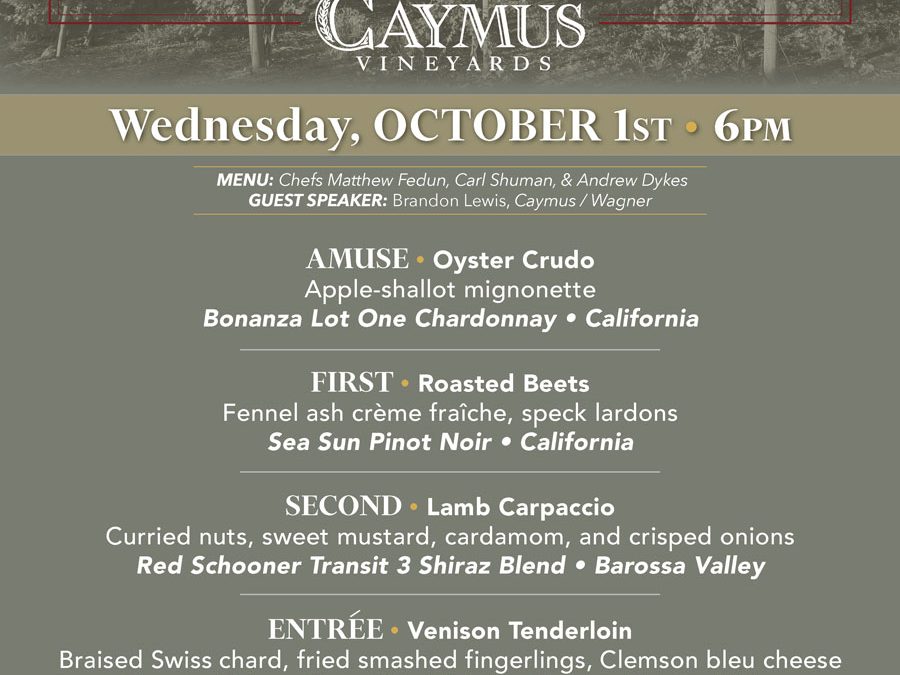 CAYMUS
VINEYARDS

Wednesday, OCTOBER 1ST • 6PM

MENU: Chefs Matthew Fedun, Carl Shuman, & Andrew Dykes
GUEST SPEAKER: Brandon Lewis, Caymus / Wagner

AMUSE • Oyster Crudo
Apple-shallot mignonette
Bonanza Lot One Chardonnay • California

FIRST • Roasted Beets
Fennel ash crème fraîche, speck lardons
Sea Sun Pinot Noir • California

SECOND • Lamb Carpaccio
Curried nuts, sweet mustard, cardamom, and crisped onions
Red Schooner Transit 3 Shiraz Blend • Barossa Valley

ENTRÉE • Venison Tenderloin
Braised Swiss chard, fried smashed fingerlings, Clemson bleu cheese